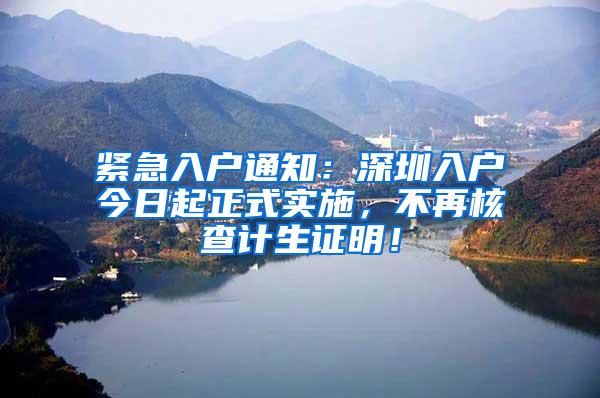 紧急入户通知：深圳入户今日起正式实施，不再核查计生证明！